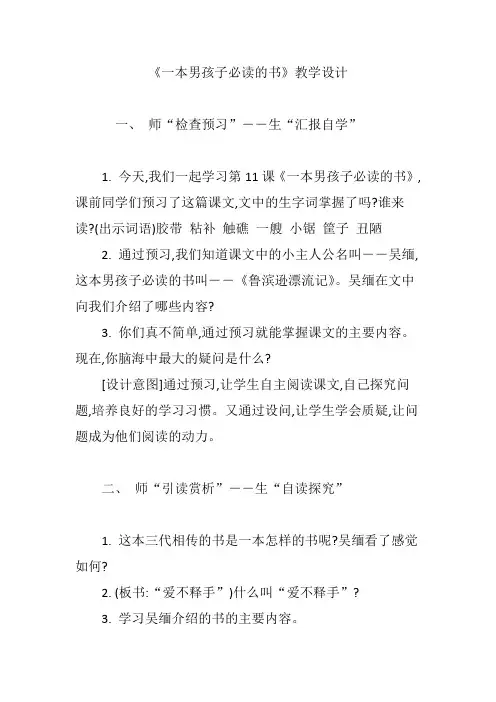 《一本男孩子必读的书》教学设计

一、 师“检查预习”——生“汇报自学”

1. 今天,我们一起学习第 11 课《一本男孩子必读的书》,课前同学们预习了这篇课文,文中的生字词掌握了吗?谁来读?(出示词语)胶带 粘补 触礁 一艘 小锯 筐子 丑陋

2. 通过预习,我们知道课文中的小主人公名叫——吴缅,这本男孩子必读的书叫——《鲁滨逊漂流记》。吴缅在文中向我们介绍了哪些内容?

3. 你们真不简单,通过预习就能掌握课文的主要内容。现在,你脑海中最大的疑问是什么?

[设计意图]通过预习,让学生自主阅读课文,自己探究问题,培养良好的学习习惯。又通过设问,让学生学会质疑,让问题成为他们阅读的动力。

二、 师“引读赏析”——生“自读探究”

1. 这本三代相传的书是一本怎样的书呢?吴缅看了感觉如何?

2. (板书:“爱不释手”)什么叫“爱不释手”?

3. 学习吴缅介绍的书的主要内容。